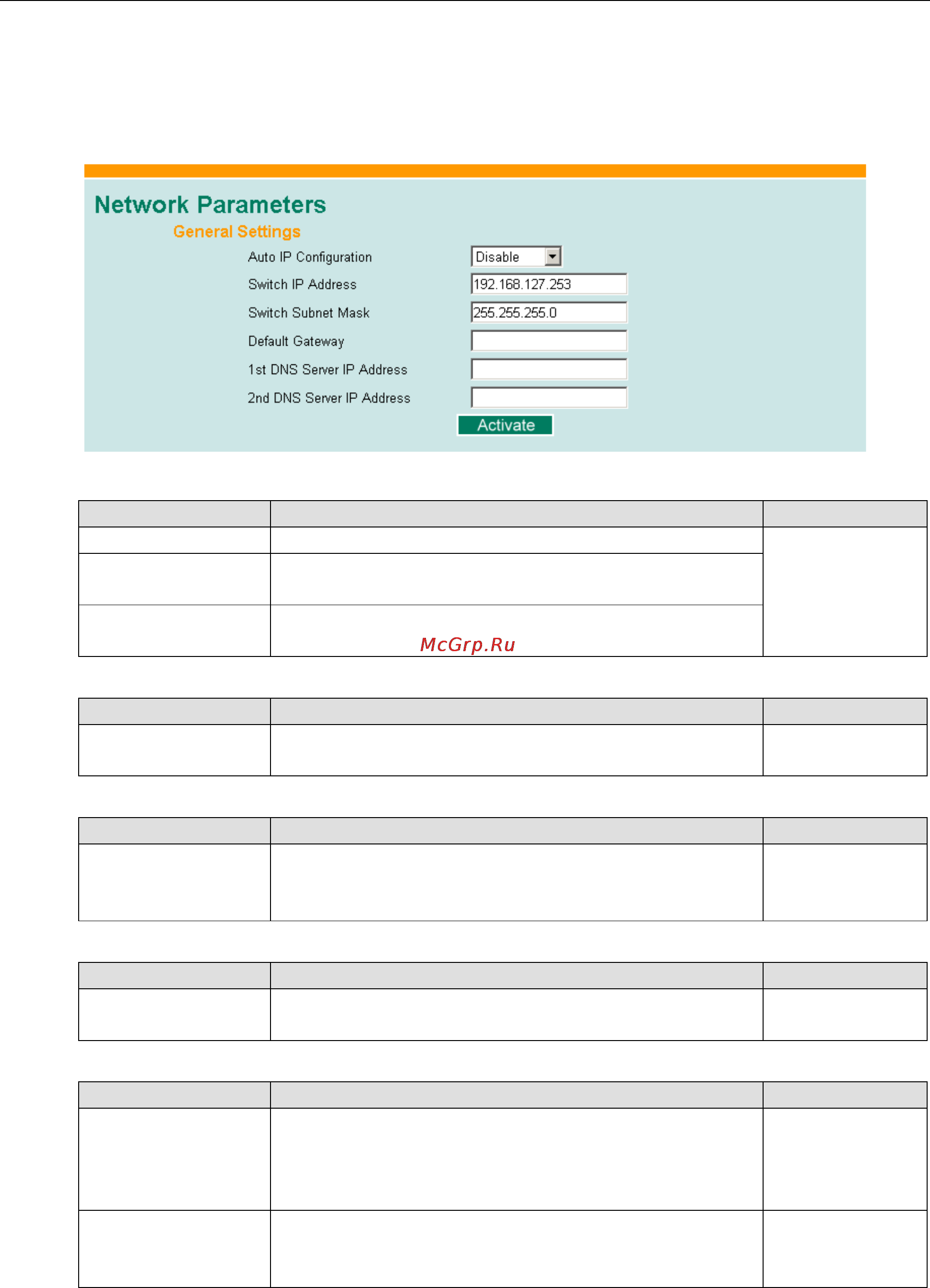 Network Parameters

General Settings

Auto IP Configuration Disable

Switch IP Address 192.168.127.253

Switch Subnet Mask 255.255.255.0

Default Gateway

1st DNS Server IP Address

2nd DNS Server IP Address

Activate

McGrp.Ru